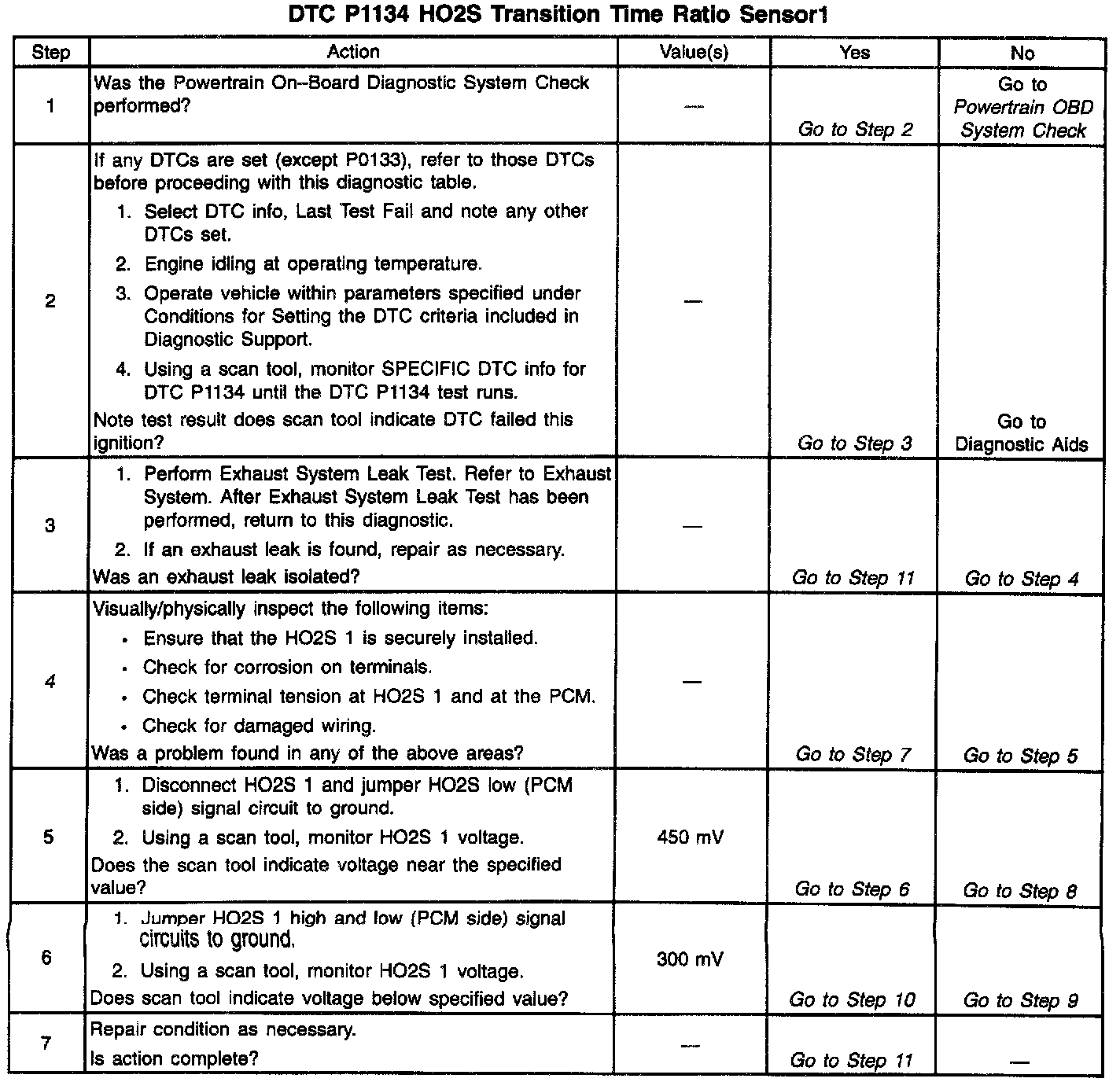 DTC P1134 HO2S Transition Time Ratio Sensor1

| Step | Action | Value(s) | Yes | No |
|---|---|---|---|---|
| 1 | Was the Powertrain On–Board Diagnostic System Check performed? | — | Go to Step 2 | Go to Powertrain OBD System Check |
| 2 | If any DTCs are set (except P0133), refer to those DTCs before proceeding with this diagnostic table. 1. Select DTC info, Last Test Fail and note any other DTCs set. 2. Engine idling at operating temperature. 3. Operate vehicle within parameters specified under Conditions for Setting the DTC criteria included in Diagnostic Support. 4. Using a scan tool, monitor SPECIFIC DTC info for DTC P1134 until the DTC P1134 test runs. Note test result does scan tool indicate DTC failed this ignition? | — | Go to Step 3 | Go to Diagnostic Aids |
| 3 | 1. Perform Exhaust System Leak Test. Refer to Exhaust System. After Exhaust System Leak Test has been performed, return to this diagnostic. 2. If an exhaust leak is found, repair as necessary. Was an exhaust leak isolated? | — | Go to Step 11 | Go to Step 4 |
| 4 | Visually/physically inspect the following items: • Ensure that the HO2S 1 is securely installed. • Check for corrosion on terminals. • Check terminal tension at HO2S 1 and at the PCM. • Check for damaged wiring. Was a problem found in any of the above areas? | — | Go to Step 7 | Go to Step 5 |
| 5 | 1. Disconnect HO2S 1 and jumper HO2S low (PCM side) signal circuit to ground. 2. Using a scan tool, monitor HO2S 1 voltage. Does the scan tool indicate voltage near the specified value? | 450 mV | Go to Step 6 | Go to Step 8 |
| 6 | 1. Jumper HO2S 1 high and low (PCM side) signal circuits to ground. 2. Using a scan tool, monitor HO2S 1 voltage. Does scan tool indicate voltage below specified value? | 300 mV | Go to Step 10 | Go to Step 9 |
| 7 | Repair condition as necessary. Is action complete? | — | Go to Step 11 | — |